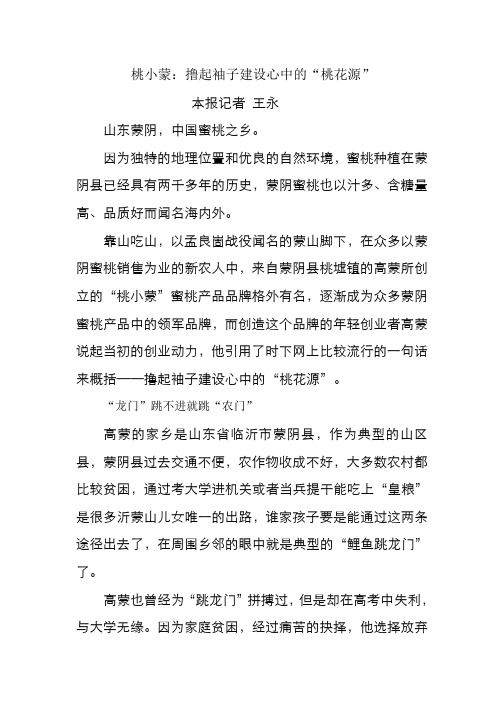 桃小蒙：撸起袖子建设心中的“桃花源”

本报记者 王永

山东蒙阴，中国蜜桃之乡。

因为独特的地理位置和优良的自然环境，蜜桃种植在蒙阴县已经具有两千多年的历史，蒙阴蜜桃也以汁多、含糖量高、品质好而闻名海内外。

靠山吃山，以孟良崮战役闻名的蒙山脚下，在众多以蒙阴蜜桃销售为业的新农人中，来自蒙阴县桃墟镇的高蒙所创立的“桃小蒙”蜜桃产品品牌格外有名，逐渐成为众多蒙阴蜜桃产品中的领军品牌，而创造这个品牌的年轻创业者高蒙说起当初的创业动力，他引用了时下网上比较流行的一句话来概括——撸起袖子建设心中的“桃花源”。

“龙门”跳不进就跳“农门”

高蒙的家乡是山东省临沂市蒙阴县，作为典型的山区县，蒙阴县过去交通不便，农作物收成不好，大多数农村都比较贫困，通过考大学进机关或者当兵提干能吃上“皇粮”是很多沂蒙山儿女唯一的出路，谁家孩子要是能通过这两条途径出去了，在周围乡邻的眼中就是典型的“鲤鱼跳龙门”了。

高蒙也曾经为“跳龙门”拼搏过，但是却在高考中失利，与大学无缘。因为家庭贫困，经过痛苦的抉择，他选择放弃